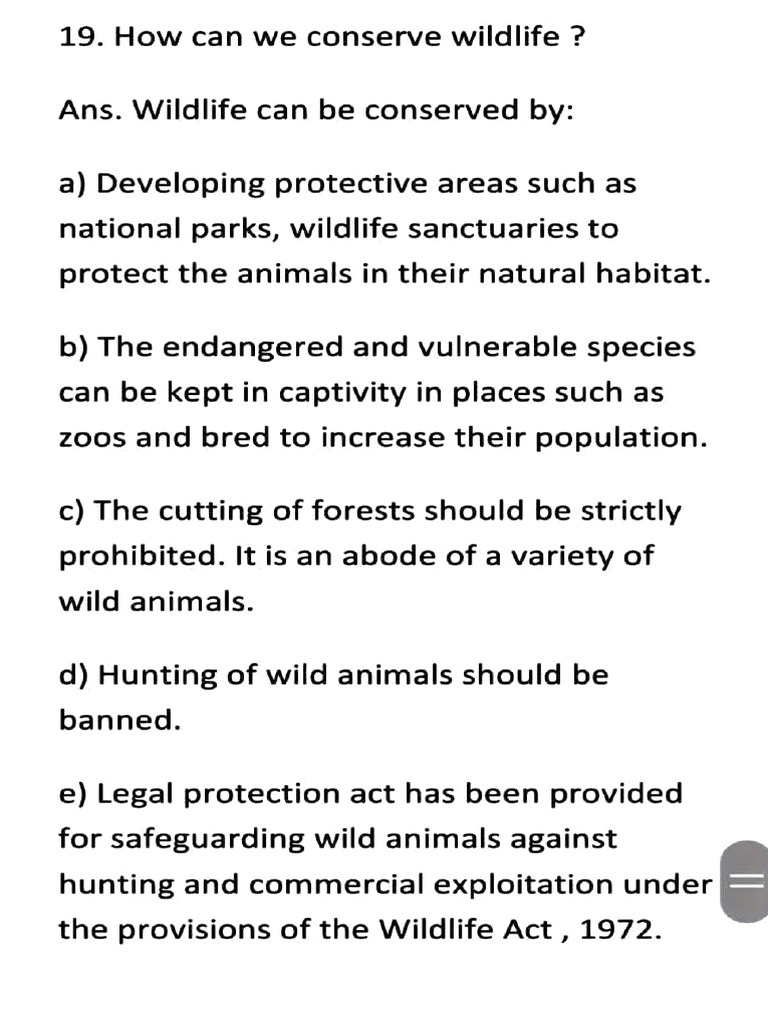 19. How can we conserve wildlife ?

Ans. Wildlife can be conserved by:

a) Developing protective areas such as national parks, wildlife sanctuaries to protect the animals in their natural habitat.

b) The endangered and vulnerable species can be kept in captivity in places such as zoos and bred to increase their population.

c) The cutting of forests should be strictly prohibited. It is an abode of a variety of wild animals.

d) Hunting of wild animals should be banned.

e) Legal protection act has been provided for safeguarding wild animals against hunting and commercial exploitation under the provisions of the Wildlife Act , 1972.